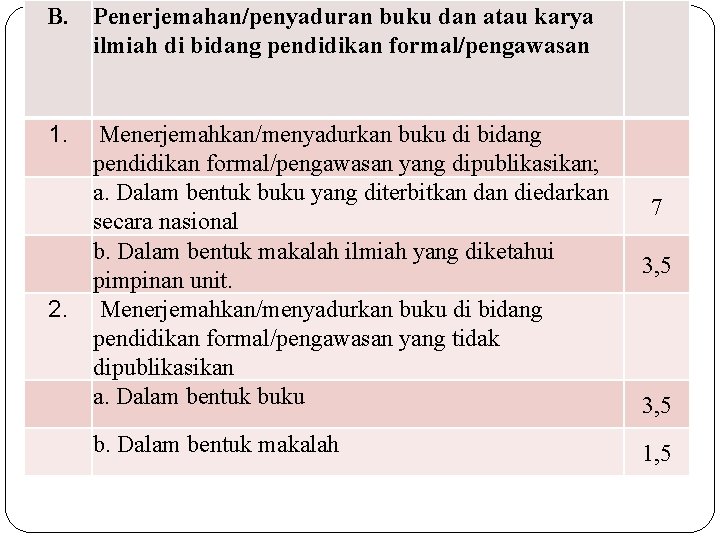 | B. | Penerjemahan/penyaduran buku dan atau karya ilmiah di bidang pendidikan formal/pengawasan | |
|---|---|---|
| 1. | Menerjemahkan/menyadurkan buku di bidang pendidikan formal/pengawasan yang dipublikasikan; | |
| | a. Dalam bentuk buku yang diterbitkan dan diedarkan secara nasional | 7 |
| | b. Dalam bentuk makalah ilmiah yang diketahui pimpinan unit. | 3,5 |
| 2. | Menerjemahkan/menyadurkan buku di bidang pendidikan formal/pengawasan yang tidak dipublikasikan | |
| | a. Dalam bentuk buku | 3,5 |
| | b. Dalam bentuk makalah | 1,5 |